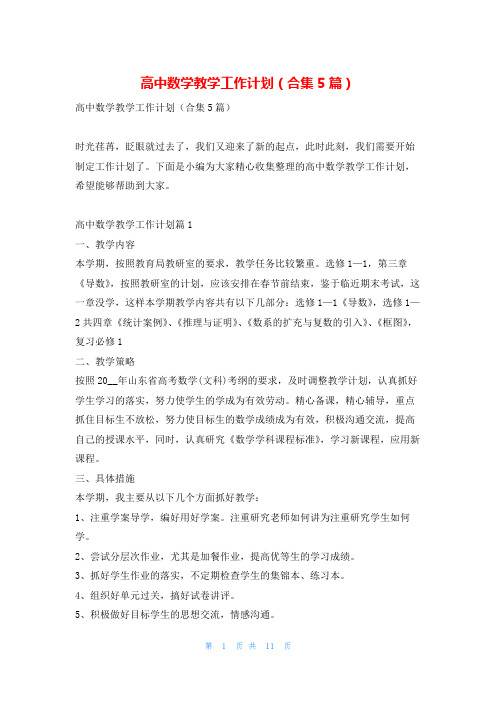 高中数学教学工作计划（合集5篇）

高中数学教学工作计划（合集5篇）

时光荏苒，眨眼就过去了，我们又迎来了新的起点，此时此刻，我们需要开始制定工作计划了。下面是小编为大家精心收集整理的高中数学教学工作计划，希望能够帮助到大家。

高中数学教学工作计划篇1

一、教学内容

本学期，按照教育局教研室的要求，教学任务比较繁重。选修1—1，第三章《导数》，按照教研室的计划，应该安排在春节前结束，鉴于临近期末考试，这一章没学，这样本学期教学内容共有以下几部分：选修1—1《导数》，选修1—2共四章《统计案例》、《推理与证明》、《数系的扩充与复数的引入》、《框图》，复习必修1

二、教学策略

按照20__年山东省高考数学(文科)考纲的要求，及时调整教学计划，认真抓好学生学习的落实，努力使学生的学成为有效劳动。精心备课，精心辅导，重点抓住目标生不放松，努力使目标生的数学成绩成为有效，积极沟通交流，提高自己的授课水平，同时，认真研究《数学学科课程标准》，学习新课程，应用新课程。

三、具体措施

本学期，我主要从以下几个方面抓好教学：

1、注重学案导学，编好用好学案。注重研究老师如何讲为注重研究学生如何学。

2、尝试分层次作业，尤其是加餐作业，提高优等生的学习成绩。

3、抓好学生作业的落实，不定期检查学生的集锦本、练习本。

4、组织好单元过关，搞好试卷讲评。

5、积极做好目标学生的思想交流，情感沟通。

第 1 页 共 11 页